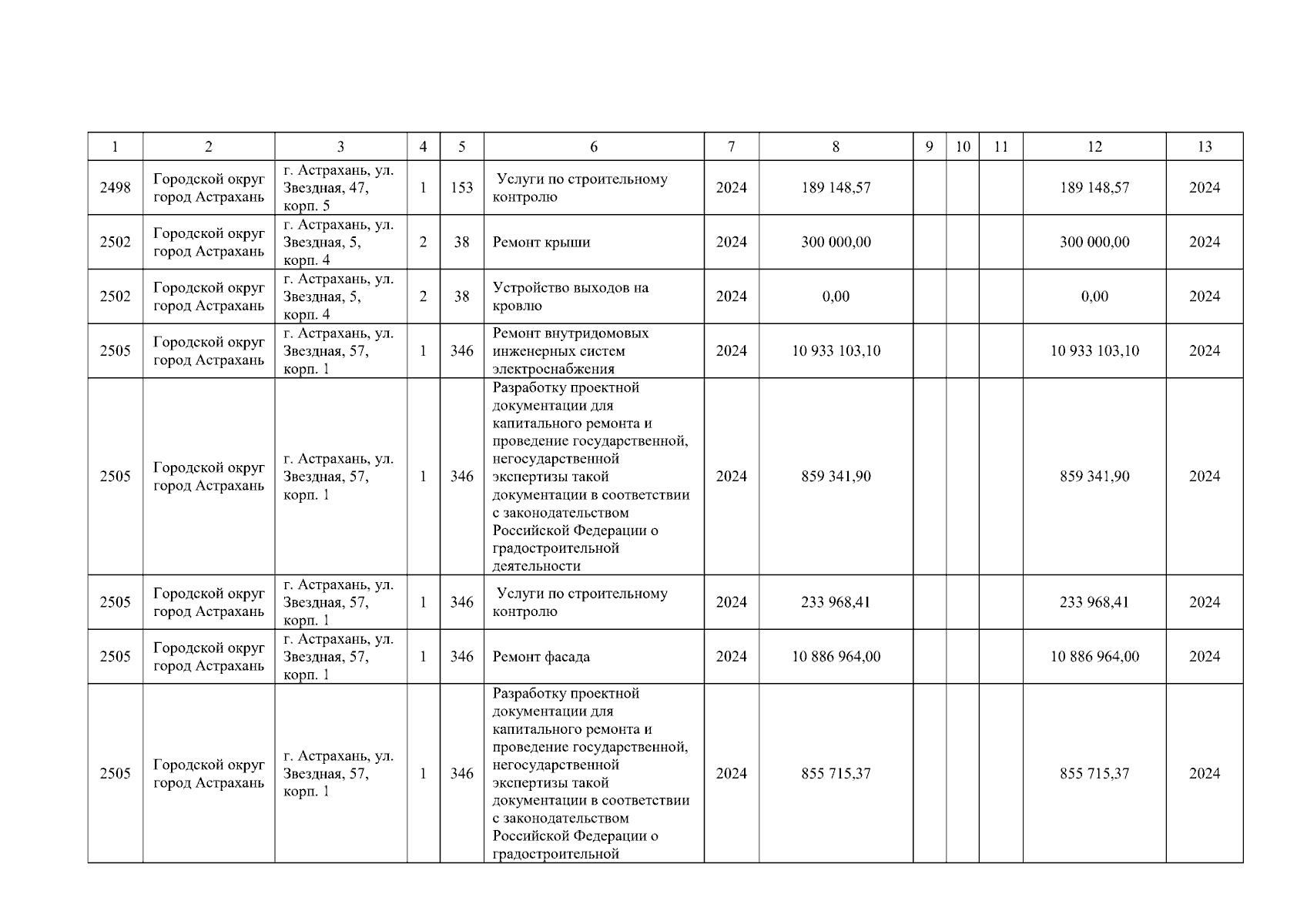 | 1 | 2 | 3 | 4 | 5 | 6 | 7 | 8 | 9 | 10 | 11 | 12 | 13 |
|---|---|---|---|---|---|---|---|---|---|---|---|---|
| 2498 | Городской округ город Астрахань | г. Астрахань, ул. Звездная, 47, корп. 5 | 1 | 153 | Услуги по строительному контролю | 2024 | 189 148,57 | | | | 189 148,57 | 2024 |
| 2502 | Городской округ город Астрахань | г. Астрахань, ул. Звездная, 5, корп. 4 | 2 | 38 | Ремонт крыши | 2024 | 300 000,00 | | | | 300 000,00 | 2024 |
| 2502 | Городской округ город Астрахань | г. Астрахань, ул. Звездная, 5, корп. 4 | 2 | 38 | Устройство выходов на кровлю | 2024 | 0,00 | | | | 0,00 | 2024 |
| 2505 | Городской округ город Астрахань | г. Астрахань, ул. Звездная, 57, корп. 1 | 1 | 346 | Ремонт внутридомовых инженерных систем электроснабжения | 2024 | 10 933 103,10 | | | | 10 933 103,10 | 2024 |
| 2505 | Городской округ город Астрахань | г. Астрахань, ул. Звездная, 57, корп. 1 | 1 | 346 | Разработку проектной документации для капитального ремонта и проведение государственной, негосударственной экспертизы такой документации в соответствии с законодательством Российской Федерации о градостроительной деятельности | 2024 | 859 341,90 | | | | 859 341,90 | 2024 |
| 2505 | Городской округ город Астрахань | г. Астрахань, ул. Звездная, 57, корп. 1 | 1 | 346 | Услуги по строительному контролю | 2024 | 233 968,41 | | | | 233 968,41 | 2024 |
| 2505 | Городской округ город Астрахань | г. Астрахань, ул. Звездная, 57, корп. 1 | 1 | 346 | Ремонт фасада | 2024 | 10 886 964,00 | | | | 10 886 964,00 | 2024 |
| 2505 | Городской округ город Астрахань | г. Астрахань, ул. Звездная, 57, корп. 1 | 1 | 346 | Разработку проектной документации для капитального ремонта и проведение государственной, негосударственной экспертизы такой документации в соответствии с законодательством Российской Федерации о градостроительной | 2024 | 855 715,37 | | | | 855 715,37 | 2024 |